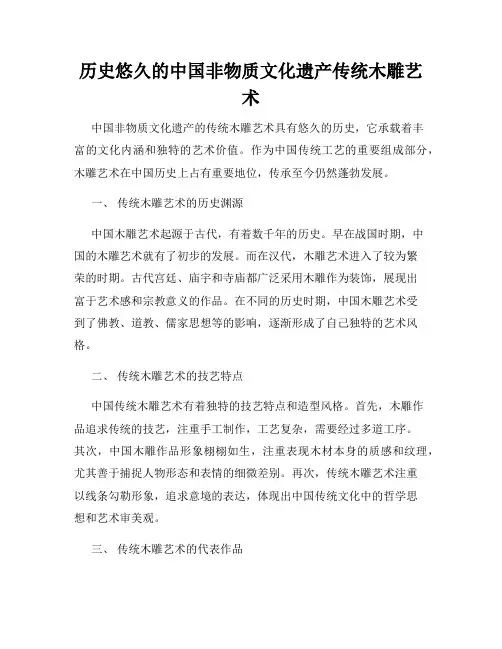 历史悠久的中国非物质文化遗产传统木雕艺术

中国非物质文化遗产的传统木雕艺术具有悠久的历史，它承载着丰富的文化内涵和独特的艺术价值。作为中国传统工艺的重要组成部分，木雕艺术在中国历史上占有重要地位，传承至今仍然蓬勃发展。

一、 传统木雕艺术的历史渊源

中国木雕艺术起源于古代，有着数千年的历史。早在战国时期，中国的木雕艺术就有了初步的发展。而在汉代，木雕艺术进入了较为繁荣的时期。古代宫廷、庙宇和寺庙都广泛采用木雕作为装饰，展现出富于艺术感和宗教意义的作品。在不同的历史时期，中国木雕艺术受到了佛教、道教、儒家思想等的影响，逐渐形成了自己独特的艺术风格。

二、 传统木雕艺术的技艺特点

中国传统木雕艺术有着独特的技艺特点和造型风格。首先，木雕作品追求传统的技艺，注重手工制作，工艺复杂，需要经过多道工序。其次，中国木雕作品形象栩栩如生，注重表现木材本身的质感和纹理，尤其善于捕捉人物形态和表情的细微差别。再次，传统木雕艺术注重以线条勾勒形象，追求意境的表达，体现出中国传统文化中的哲学思想和艺术审美观。

三、 传统木雕艺术的代表作品